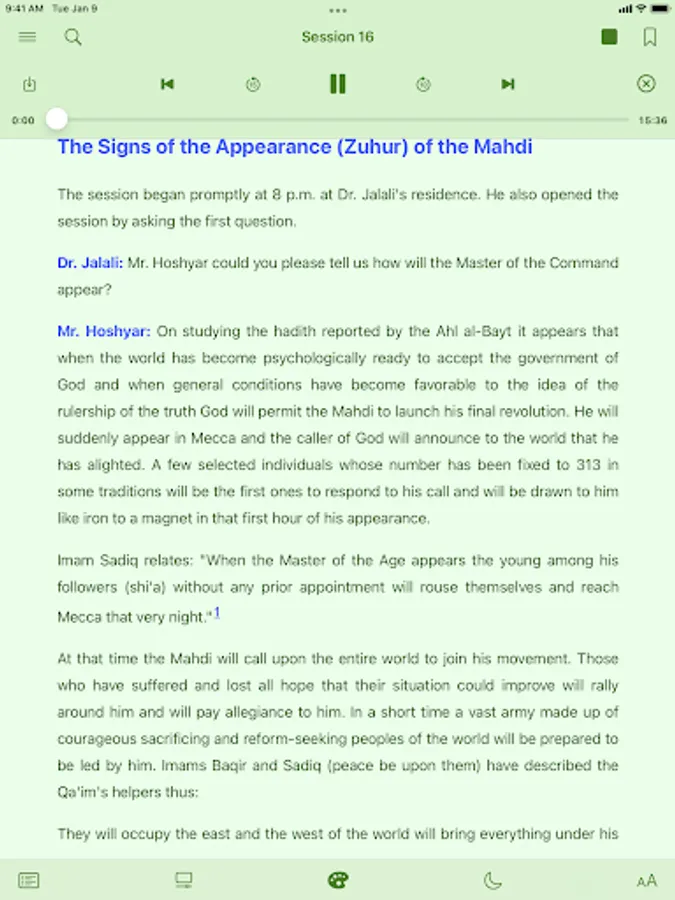 9:41 AM Tue Jan 9

Session 16

0:00

15:36

The Signs of the Appearance (Zuhur) of the Mahdi

The session began promptly at 8 p.m. at Dr. Jalali's residence. He also opened the session by asking the first question.

Dr. Jalali: Mr. Hoshyar could you please tell us how will the Master of the Command appear?

Mr. Hoshyar: On studying the hadith reported by the Ahl al-Bayt it appears that when the world has become psychologically ready to accept the government of God and when general conditions have become favorable to the idea of the rulership of the truth God will permit the Mahdi to launch his final revolution. He will suddenly appear in Mecca and the caller of God will announce to the world that he has alighted. A few selected individuals whose number has been fixed to 313 in some traditions will be the first ones to respond to his call and will be drawn to him like iron to a magnet in that first hour of his appearance.

Imam Sadiq relates: "When the Master of the Age appears the young among his followers (shi'a) without any prior appointment will rouse themselves and reach Mecca that very night."1

At that time the Mahdi will call upon the entire world to join his movement. Those who have suffered and lost all hope that their situation could improve will rally around him and will pay allegiance to him. In a short time a vast army made up of courageous sacrificing and reform-seeking peoples of the world will be prepared to be led by him. Imams Baqir and Sadiq (peace be upon them) have described the Qa'im's helpers thus:

They will occupy the east and the west of the world will bring everything under his

AA